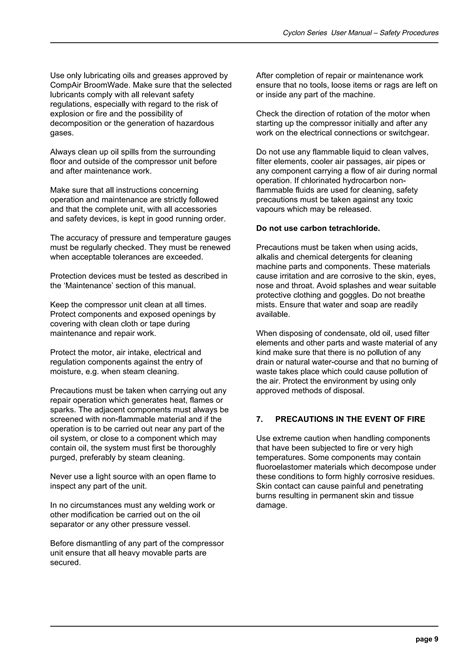 Cyclon Series User Manual – Safety Procedures

Use only lubricating oils and greases approved by CompAir BroomWade. Make sure that the selected lubricants comply with all relevant safety regulations, especially with regard to the risk of explosion or fire and the possibility of decomposition or the generation of hazardous gases.

Always clean up oil spills from the surrounding floor and outside of the compressor unit before and after maintenance work.

Make sure that all instructions concerning operation and maintenance are strictly followed and that the complete unit, with all accessories and safety devices, is kept in good running order.

The accuracy of pressure and temperature gauges must be regularly checked. They must be renewed when acceptable tolerances are exceeded.

Protection devices must be tested as described in the 'Maintenance' section of this manual.

Keep the compressor unit clean at all times. Protect components and exposed openings by covering with clean cloth or tape during maintenance and repair work.

Protect the motor, air intake, electrical and regulation components against the entry of moisture, e.g. when steam cleaning.

Precautions must be taken when carrying out any repair operation which generates heat, flames or sparks. The adjacent components must always be screened with non-flammable material and if the operation is to be carried out near any part of the oil system, or close to a component which may contain oil, the system must first be thoroughly purged, preferably by steam cleaning.

Never use a light source with an open flame to inspect any part of the unit.

In no circumstances must any welding work or other modification be carried out on the oil separator or any other pressure vessel.

Before dismantling of any part of the compressor unit ensure that all heavy movable parts are secured.

After completion of repair or maintenance work ensure that no tools, loose items or rags are left on or inside any part of the machine.

Check the direction of rotation of the motor when starting up the compressor initially and after any work on the electrical connections or switchgear.

Do not use any flammable liquid to clean valves, filter elements, cooler air passages, air pipes or any component carrying a flow of air during normal operation. If chlorinated hydrocarbon non-flammable fluids are used for cleaning, safety precautions must be taken against any toxic vapours which may be released.

Do not use carbon tetrachloride.

Precautions must be taken when using acids, alkalis and chemical detergents for cleaning machine parts and components. These materials cause irritation and are corrosive to the skin, eyes, nose and throat. Avoid splashes and wear suitable protective clothing and goggles. Do not breathe mists. Ensure that water and soap are readily available.

When disposing of condensate, old oil, used filter elements and other parts and waste material of any kind make sure that there is no pollution of any drain or natural water-course and that no burning of waste takes place which could cause pollution of the air. Protect the environment by using only approved methods of disposal.

7. PRECAUTIONS IN THE EVENT OF FIRE

Use extreme caution when handling components that have been subjected to fire or very high temperatures. Some components may contain fluoroelastomer materials which decompose under these conditions to form highly corrosive residues. Skin contact can cause painful and penetrating burns resulting in permanent skin and tissue damage.

page 9